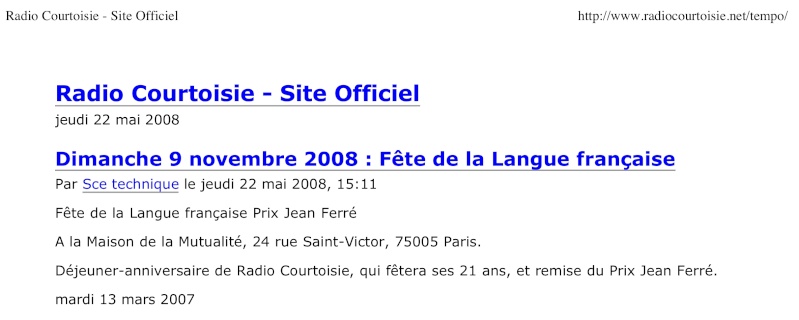 Radio Courtoisie - Site Officiel

http://www.radiocourtoisie.net/tempo/

Radio Courtoisie - Site Officiel

jeudi 22 mai 2008

Dimanche 9 novembre 2008 : Fête de la Langue française

Par Sce technique le jeudi 22 mai 2008, 15:11

Fête de la Langue française Prix Jean Ferré

A la Maison de la Mutualité, 24 rue Saint-Victor, 75005 Paris.

Déjeuner-anniversaire de Radio Courtoisie, qui fêtera ses 21 ans, et remise du Prix Jean Ferré.

mardi 13 mars 2007